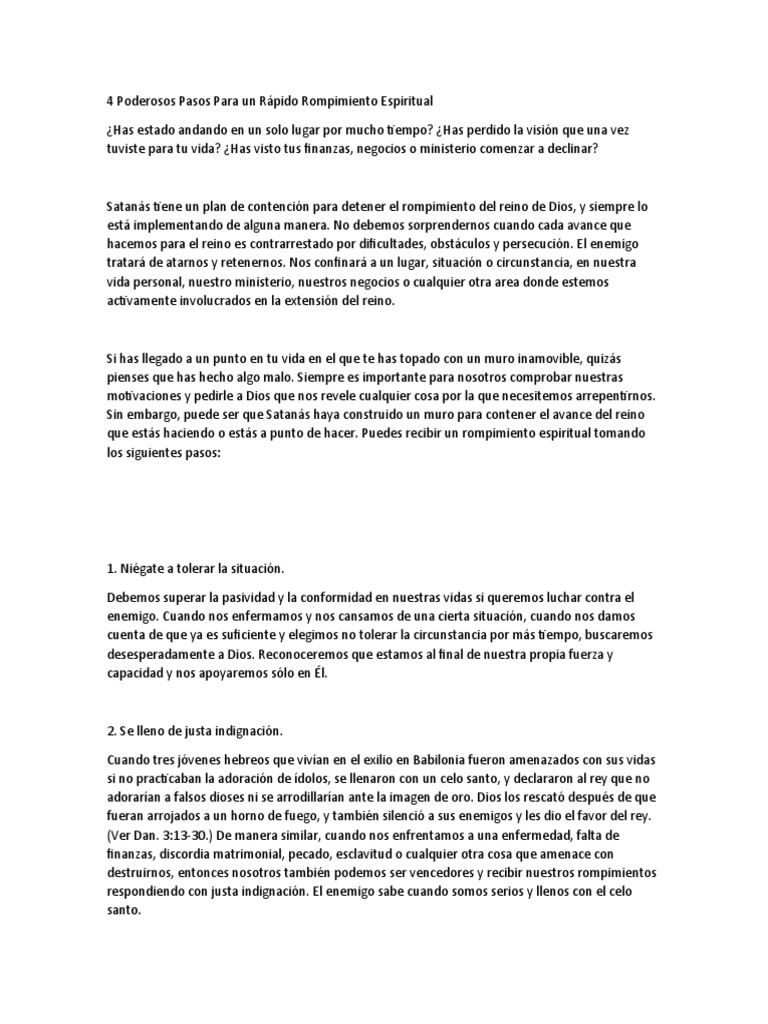 4 Poderosos Pasos Para un Rápido Rompimiento Espiritual

¿Has estado andando en un solo lugar por mucho tiempo? ¿Has perdido la visión que una vez tuviste para tu vida? ¿Has visto tus finanzas, negocios o ministerio comenzar a declinar?

Satanás tiene un plan de contención para detener el rompimiento del reino de Dios, y siempre lo está implementando de alguna manera. No debemos sorprendernos cuando cada avance que hacemos para el reino es contrarrestado por dificultades, obstáculos y persecución. El enemigo tratará de atarnos y retenernos. Nos confinará a un lugar, situación o circunstancia, en nuestra vida personal, nuestro ministerio, nuestros negocios o cualquier otra area donde estemos activamente involucrados en la extensión del reino.

Si has llegado a un punto en tu vida en el que te has topado con un muro inamovible, quizás pienses que has hecho algo malo. Siempre es importante para nosotros comprobar nuestras motivaciones y pedirle a Dios que nos revele cualquier cosa por la que necesitemos arrepentirnos. Sin embargo, puede ser que Satanás haya construido un muro para contener el avance del reino que estás haciendo o estás a punto de hacer. Puedes recibir un rompimiento espiritual tomando los siguientes pasos:

1. Niégate a tolerar la situación.

Debemos superar la pasividad y la conformidad en nuestras vidas si queremos luchar contra el enemigo. Cuando nos enfermamos y nos cansamos de una cierta situación, cuando nos damos cuenta de que ya es suficiente y elegimos no tolerar la circunstancia por más tiempo, buscaremos desesperadamente a Dios. Reconoceremos que estamos al final de nuestra propia fuerza y capacidad y nos apoyaremos sólo en Él.

2. Se lleno de justa indignación.

Cuando tres jóvenes hebreos que vivían en el exilio en Babilonia fueron amenazados con sus vidas si no practicaban la adoración de ídolos, se llenaron con un celo santo, y declararon al rey que no adorarían a falsos dioses ni se arrodillarían ante la imagen de oro. Dios los rescató después de que fueran arrojados a un horno de fuego, y también silenció a sus enemigos y les dio el favor del rey. (Ver Dan. 3:13-30.) De manera similar, cuando nos enfrentamos a una enfermedad, falta de finanzas, discordia matrimonial, pecado, esclavitud o cualquier otra cosa que amenace con destruirnos, entonces nosotros también podemos ser vencedores y recibir nuestros rompimientos respondiendo con justa indignación. El enemigo sabe cuando somos serios y llenos con el celo santo.